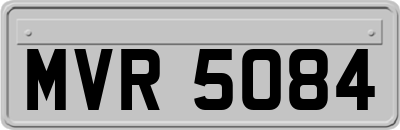 MVR 5084